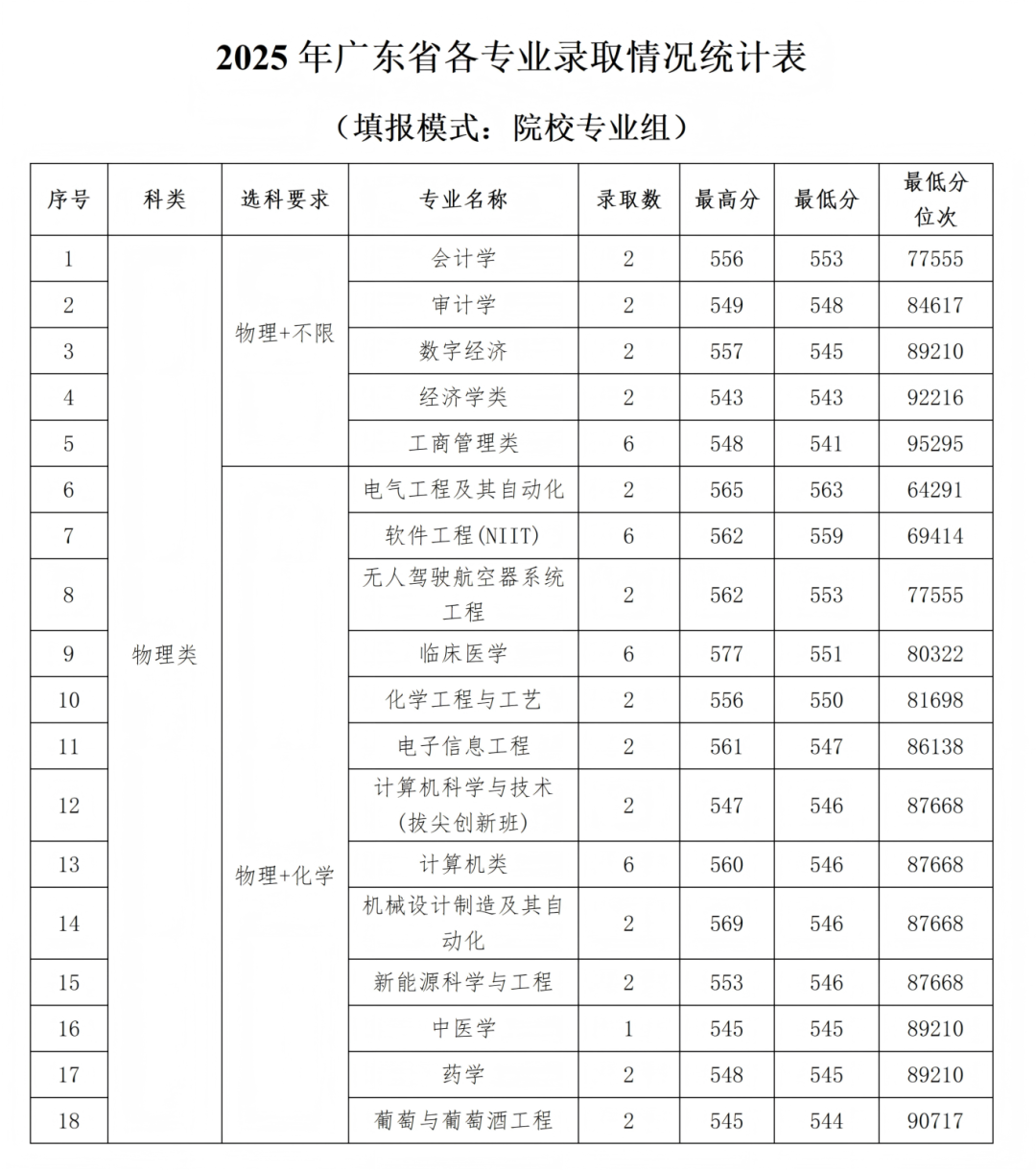 2025年广东省各专业录取情况统计表

（填报模式：院校专业组）

| 序号 | 科类 | 选科要求 | 专业名称 | 录取数 | 最高分 | 最低分 | 最低分位次 |
|---|---|---|---|---|---|---|---|
| 1 | 物理类 | 物理+不限 | 会计学 | 2 | 556 | 553 | 77555 |
| 2 |  |  | 审计学 | 2 | 549 | 548 | 84617 |
| 3 |  |  | 数字经济 | 2 | 557 | 545 | 89210 |
| 4 |  |  | 经济学类 | 2 | 543 | 543 | 92216 |
| 5 |  |  | 工商管理类 | 6 | 548 | 541 | 95295 |
| 6 |  | 物理+化学 | 电气工程及其自动化 | 2 | 565 | 563 | 64291 |
| 7 |  |  | 软件工程(NIIT) | 6 | 562 | 559 | 69414 |
| 8 |  |  | 无人驾驶航空器系统工程 | 2 | 562 | 553 | 77555 |
| 9 |  |  | 临床医学 | 6 | 577 | 551 | 80322 |
| 10 |  |  | 化学工程与工艺 | 2 | 556 | 550 | 81698 |
| 11 |  |  | 电子信息工程 | 2 | 561 | 547 | 86138 |
| 12 |  |  | 计算机科学与技术(拔尖创新班) | 2 | 547 | 546 | 87668 |
| 13 |  |  | 计算机类 | 6 | 560 | 546 | 87668 |
| 14 |  |  | 机械设计制造及其自动化 | 2 | 569 | 546 | 87668 |
| 15 |  |  | 新能源科学与工程 | 2 | 553 | 546 | 87668 |
| 16 |  |  | 中医学 | 1 | 545 | 545 | 89210 |
| 17 |  |  | 药学 | 2 | 548 | 545 | 89210 |
| 18 |  |  | 葡萄与葡萄酒工程 | 2 | 545 | 544 | 90717 |